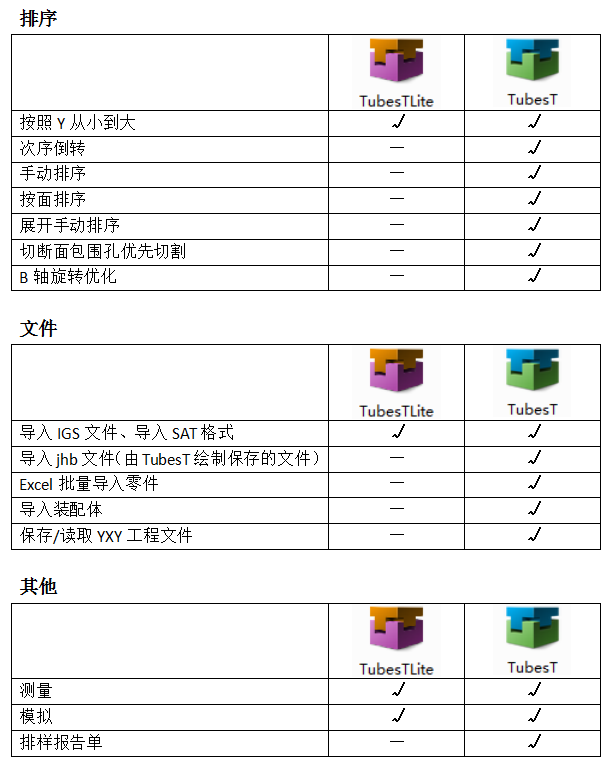 排序

| | TubesTLite | TubesT |
|---|---|---|
| 按照 Y 从小到大 | √ | √ |
| 次序倒转 | — | √ |
| 手动排序 | — | √ |
| 按面排序 | — | √ |
| 展开手动排序 | — | √ |
| 切断面包围孔优先切割 | — | √ |
| B 轴旋转优化 | — | √ |

文件

| | TubesTLite | TubesT |
|---|---|---|
| 导入 IGS 文件、导入 SAT 格式 | √ | √ |
| 导入 jhb 文件(由 TubesT 绘制保存的文件) | — | √ |
| Excel 批量导入零件 | — | √ |
| 导入装配体 | — | √ |
| 保存/读取 YXY 工程文件 | — | √ |

其他

| | TubesTLite | TubesT |
|---|---|---|
| 测量 | √ | √ |
| 模拟 | √ | √ |
| 排样报告单 | — | √ |